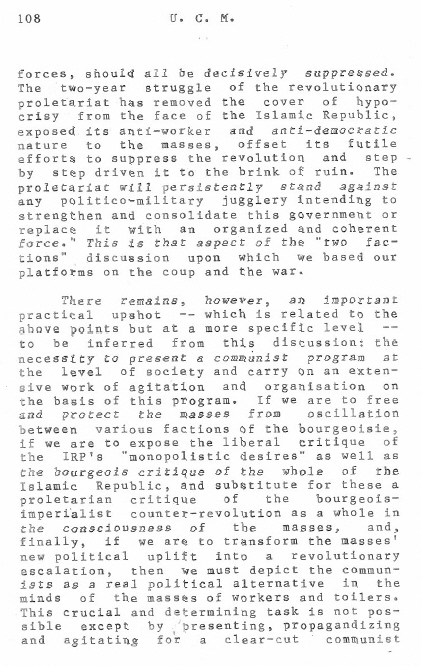 108 U. C. M.

forces, should all be decisively suppressed. The two-year struggle of the revolutionary proletariat has removed the cover of hypocrisy from the face of the Islamic Republic, exposed its anti-worker and anti-democratic nature to the masses, offset its futile efforts to suppress the revolution and step by step driven it to the brink of ruin. The proletariat will persistently stand against any politico-military jugglery intending to strengthen and consolidate this government or replace it with an organized and coherent force." This is that aspect of the "two factions" discussion upon which we based our platforms on the coup and the war.

There remains, however, an important practical upshot -- which is related to the above points but at a more specific level -- to be inferred from this discussion: the necessity to present a communist program at the level of society and carry on an extensive work of agitation and organisation on the basis of this program. If we are to free and protect the masses from oscillation between various factions of the bourgeoisie, if we are to expose the liberal critique of the IRP's "monopolistic desires" as well as the bourgeois critique of the whole of the Islamic Republic, and substitute for these a proletarian critique of the bourgeois-imperialist counter-revolution as a whole in the consciousness of the masses, and, finally, if we are to transform the masses' new political uplift into a revolutionary escalation, then we must depict the communists as a real political alternative in the minds of the masses of workers and toilers. This crucial and determining task is not possible except by presenting, propagandizing and agitating for a clear-cut communist